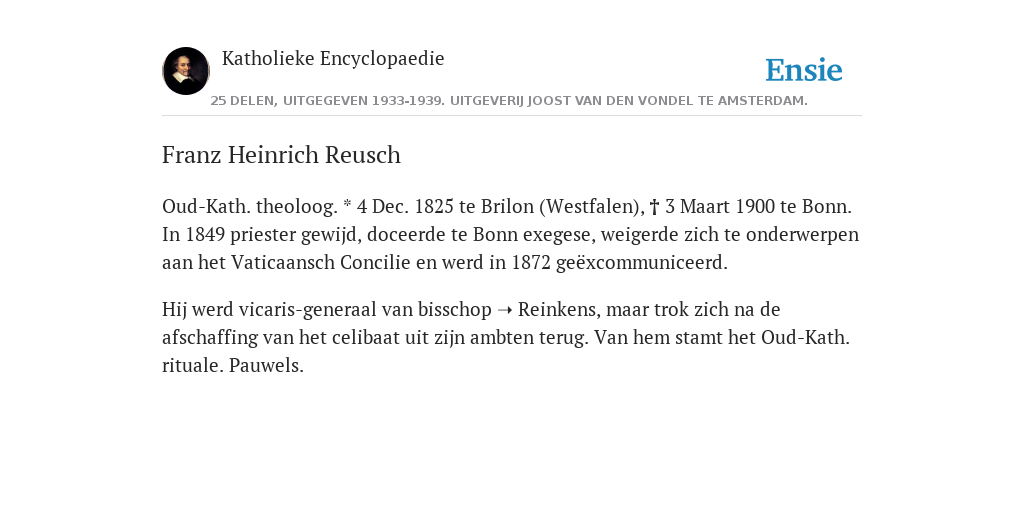 Katholieke Encyclopaedie

Ensie

25 DELEN, UITGEGEVEN 1933-1939. UITGEVERIJ JOOST VAN DEN VONDEL TE AMSTERDAM.

Franz Heinrich Reusch

Oud-Kath. theoloog. * 4 Dec. 1825 te Brilon (Westfalen), † 3 Maart 1900 te Bonn. In 1849 priester gewijd, doceerde te Bonn exegese, weigerde zich te onderwerpen aan het Vaticaansch Concilie en werd in 1872 geëxcommuniceerd.

Hij werd vicaris-generaal van bisschop ➝ Reinkens, maar trok zich na de afschaffing van het celibaat uit zijn ambten terug. Van hem stamt het Oud-Kath. rituale. Pauwels.